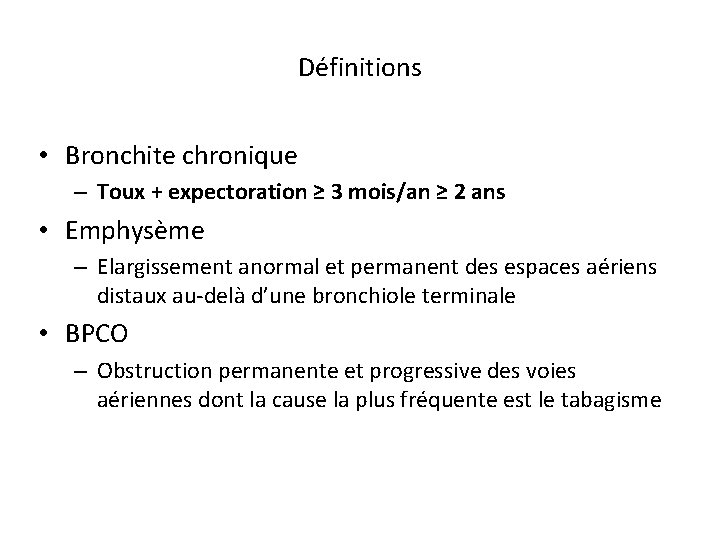 Définitions

• Bronchite chronique
– Toux + expectoration ≥ 3 mois/an ≥ 2 ans

• Emphysème
– Elargissement anormal et permanent des espaces aériens distaux au-delà d'une bronchiole terminale

• BPCO
– Obstruction permanente et progressive des voies aériennes dont la cause la plus fréquente est le tabagisme